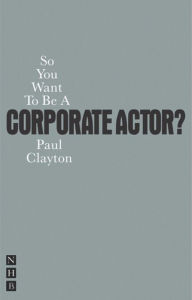 So
You
Want
To Be A
CORPORATE ACTOR?
Paul
Clayton

N
H
B